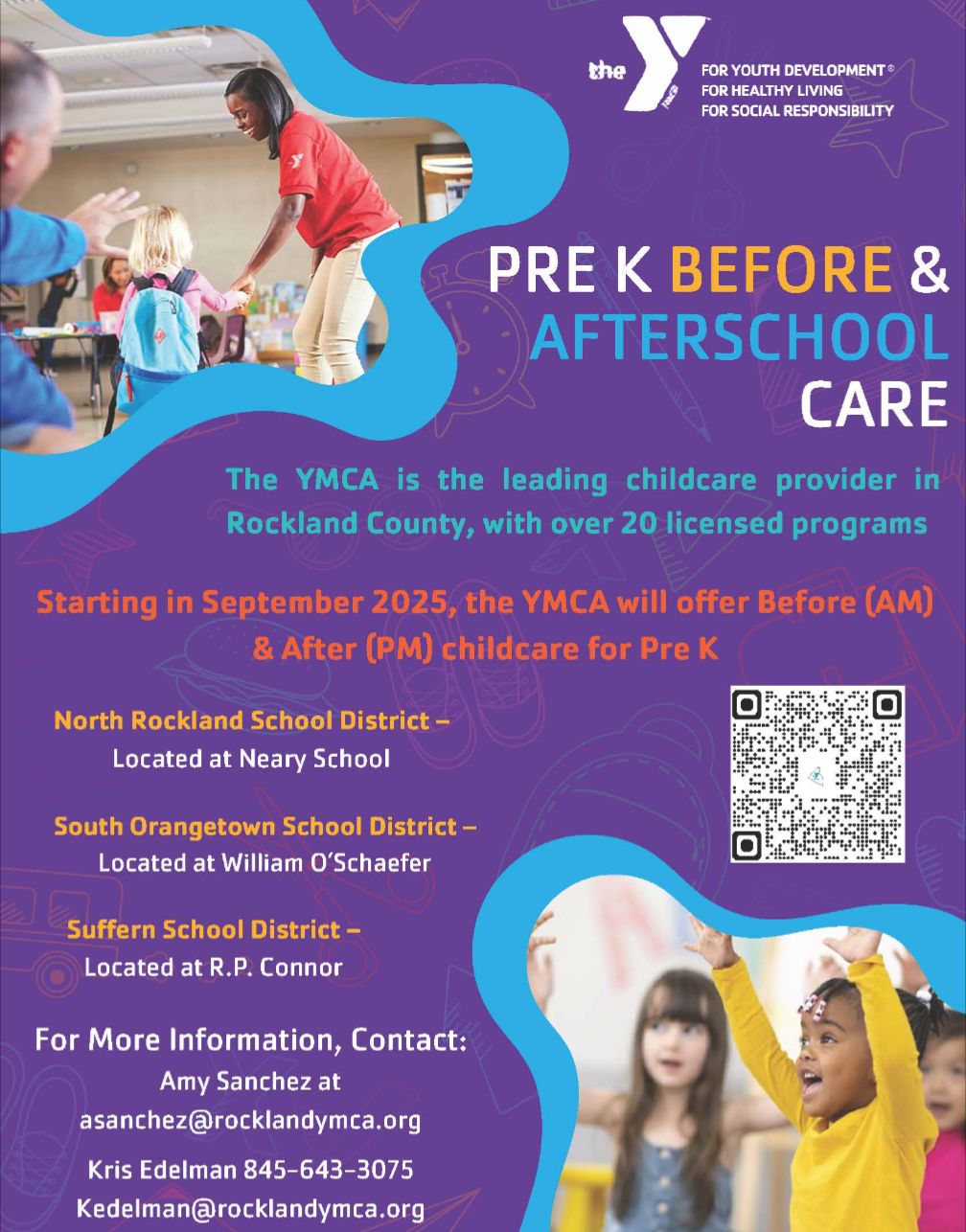 the

FOR YOUTH DEVELOPMENT®
FOR HEALTHY LIVING
FOR SOCIAL RESPONSIBILITY

PRE K BEFORE &
AFTERSCHOOL
CARE

The YMCA is the leading childcare provider in Rockland County, with over 20 licensed programs

Starting in September 2025, the YMCA will offer Before (AM) & After (PM) childcare for Pre K

North Rockland School District –
Located at Neary School

South Orangetown School District –
Located at William O'Schaefer

Suffern School District –
Located at R.P. Connor

For More Information, Contact:
Amy Sanchez at
asanchez@rocklandymca.org
Kris Edelman 845-643-3075
Kedelman@rocklandymca.org